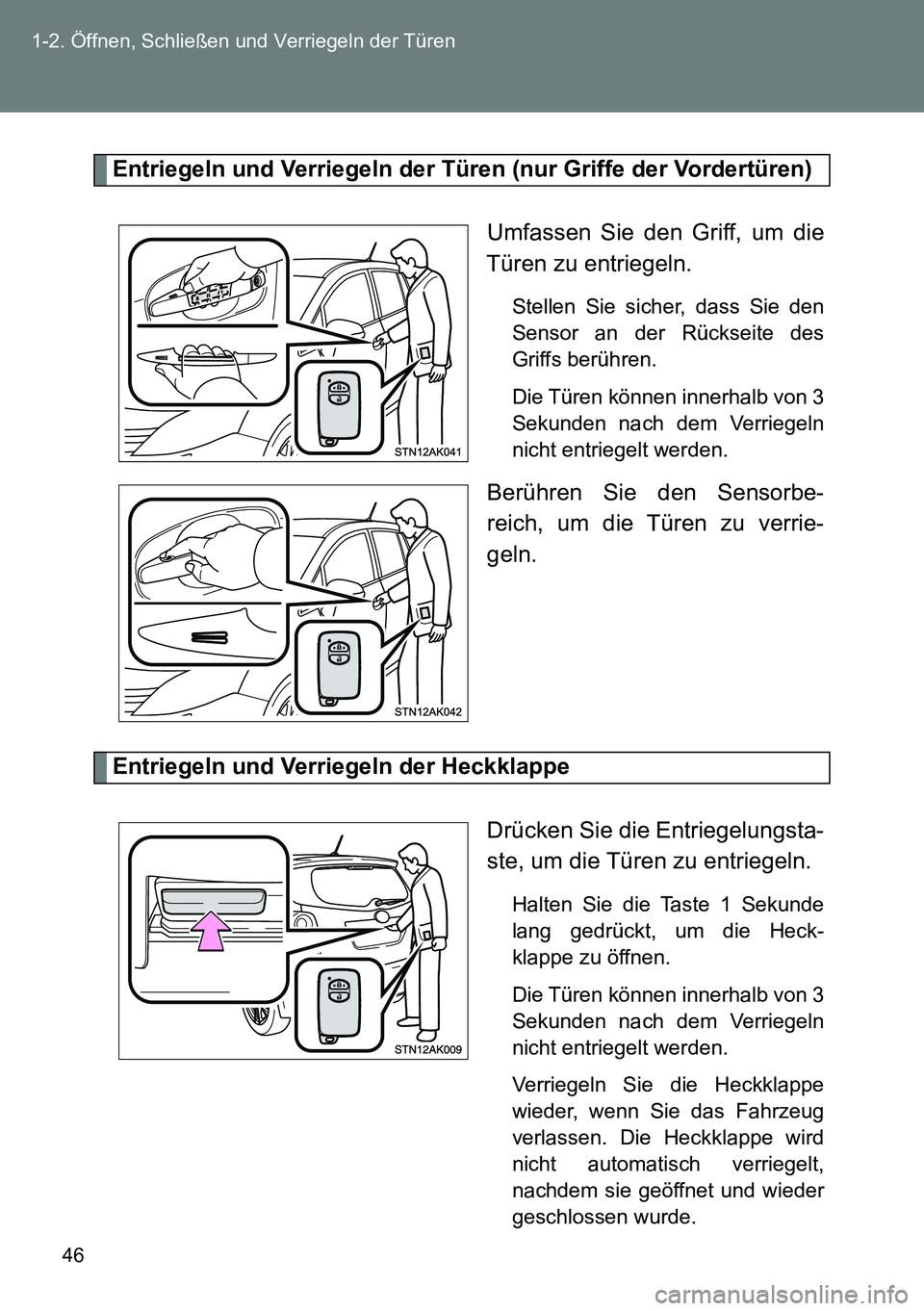 1-2. Öffnen, Schließen und Verriegeln der Türen

Entriegeln und Verriegeln der Türen (nur Griffe der Vordertüren)

STN12AK041

Umfassen Sie den Griff, um die Türen zu entriegeln.

Stellen Sie sicher, dass Sie den Sensor an der Rückseite des Griffs berühren.

Die Türen können innerhalb von 3 Sekunden nach dem Verriegeln nicht entriegelt werden.

STN12AK042

Berühren Sie den Sensorbereich, um die Türen zu verriegeln.

Entriegeln und Verriegeln der Heckklappe

STN12AK009

Drücken Sie die Entriegelungstaste, um die Türen zu entriegeln.

Halten Sie die Taste 1 Sekunde lang gedrückt, um die Heckklappe zu öffnen.

Die Türen können innerhalb von 3 Sekunden nach dem Verriegeln nicht entriegelt werden.

Verriegeln Sie die Heckklappe wieder, wenn Sie das Fahrzeug verlassen. Die Heckklappe wird nicht automatisch verriegelt, nachdem sie geöffnet und wieder geschlossen wurde.

46

carmanualsonline.info